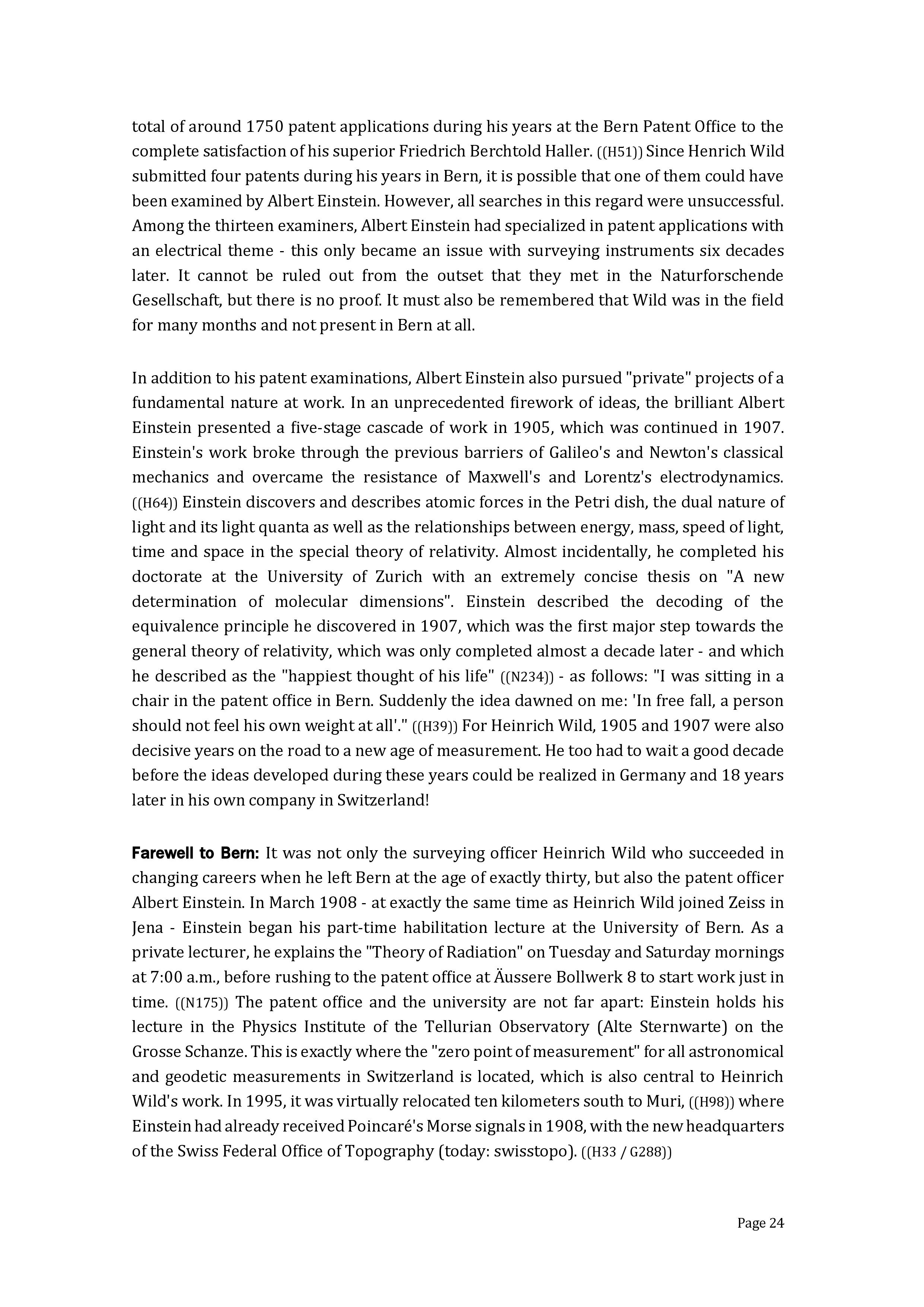 total of around 1750 patent applications during his years at the Bern Patent Office to the complete satisfaction of his superior Friedrich Berchtold Haller. ((H51)) Since Henrich Wild submitted four patents during his years in Bern, it is possible that one of them could have been examined by Albert Einstein. However, all searches in this regard were unsuccessful. Among the thirteen examiners, Albert Einstein had specialized in patent applications with an electrical theme - this only became an issue with surveying instruments six decades later. It cannot be ruled out from the outset that they met in the Naturforschende Gesellschaft, but there is no proof. It must also be remembered that Wild was in the field for many months and not present in Bern at all.

In addition to his patent examinations, Albert Einstein also pursued "private" projects of a fundamental nature at work. In an unprecedented firework of ideas, the brilliant Albert Einstein presented a five-stage cascade of work in 1905, which was continued in 1907. Einstein's work broke through the previous barriers of Galileo's and Newton's classical mechanics and overcame the resistance of Maxwell's and Lorentz's electrodynamics. ((H64)) Einstein discovers and describes atomic forces in the Petri dish, the dual nature of light and its light quanta as well as the relationships between energy, mass, speed of light, time and space in the special theory of relativity. Almost incidentally, he completed his doctorate at the University of Zurich with an extremely concise thesis on "A new determination of molecular dimensions". Einstein described the decoding of the equivalence principle he discovered in 1907, which was the first major step towards the general theory of relativity, which was only completed almost a decade later - and which he described as the "happiest thought of his life" ((N234)) - as follows: "I was sitting in a chair in the patent office in Bern. Suddenly the idea dawned on me: 'In free fall, a person should not feel his own weight at all'." ((H39)) For Heinrich Wild, 1905 and 1907 were also decisive years on the road to a new age of measurement. He too had to wait a good decade before the ideas developed during these years could be realized in Germany and 18 years later in his own company in Switzerland!

Farewell to Bern: It was not only the surveying officer Heinrich Wild who succeeded in changing careers when he left Bern at the age of exactly thirty, but also the patent officer Albert Einstein. In March 1908 - at exactly the same time as Heinrich Wild joined Zeiss in Jena - Einstein began his part-time habilitation lecture at the University of Bern. As a private lecturer, he explains the "Theory of Radiation" on Tuesday and Saturday mornings at 7:00 a.m., before rushing to the patent office at Äussere Bollwerk 8 to start work just in time. ((N175)) The patent office and the university are not far apart: Einstein holds his lecture in the Physics Institute of the Tellurian Observatory (Alte Sternwarte) on the Grosse Schanze. This is exactly where the "zero point of measurement" for all astronomical and geodetic measurements in Switzerland is located, which is also central to Heinrich Wild's work. In 1995, it was virtually relocated ten kilometers south to Muri, ((H98)) where Einstein had already received Poincaré's Morse signals in 1908, with the new headquarters of the Swiss Federal Office of Topography (today: swisstopo). ((H33 / G288))

Page 24